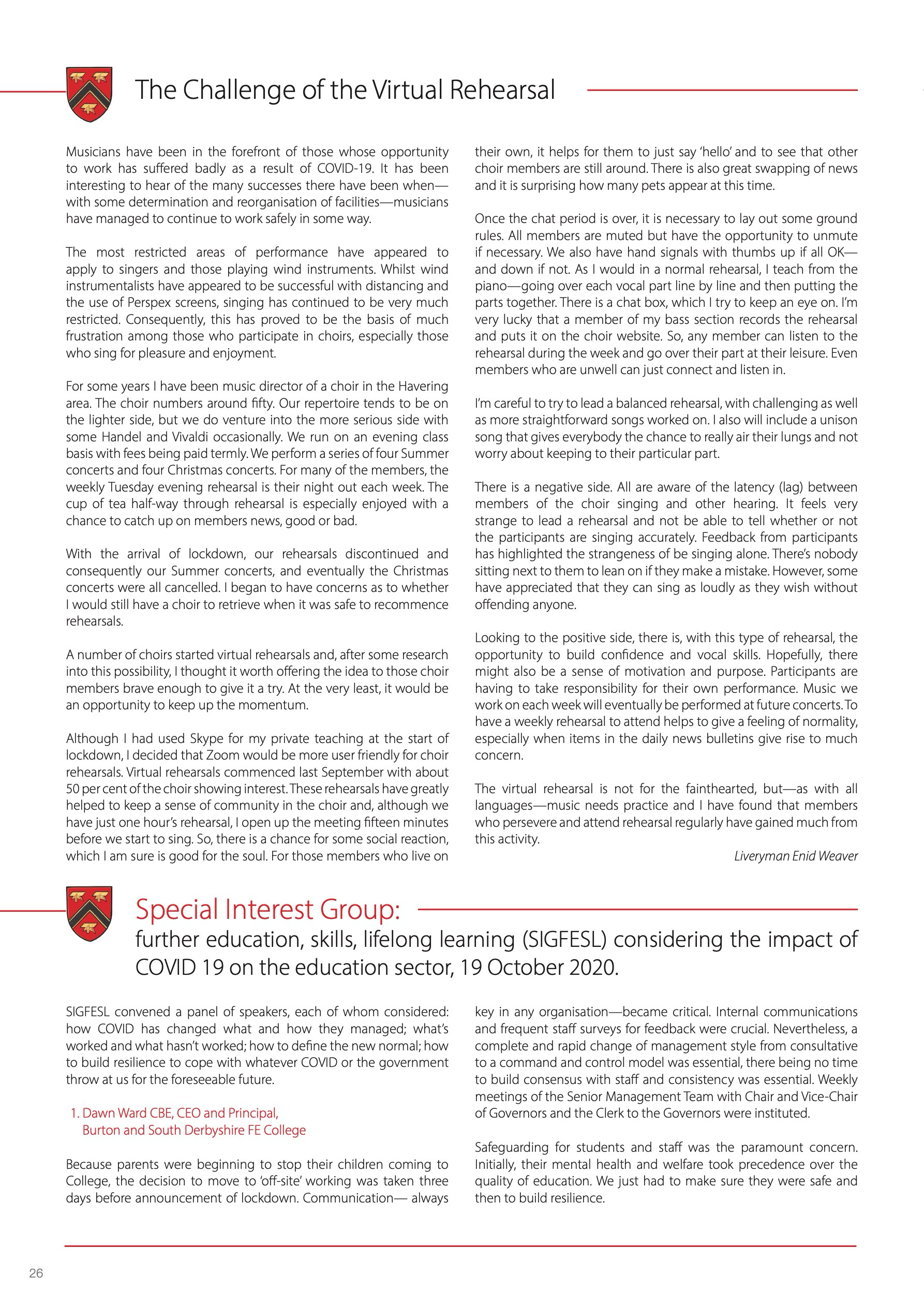 The Challenge of the Virtual Rehearsal

Musicians have been in the forefront of those whose opportunity to work has suffered badly as a result of COVID-19. It has been interesting to hear of the many successes there have been when—with some determination and reorganisation of facilities—musicians have managed to continue to work safely in some way.

The most restricted areas of performance have appeared to apply to singers and those playing wind instruments. Whilst wind instrumentalists have appeared to be successful with distancing and the use of Perspex screens, singing has continued to be very much restricted. Consequently, this has proved to be the basis of much frustration among those who participate in choirs, especially those who sing for pleasure and enjoyment.

For some years I have been music director of a choir in the Havering area. The choir numbers around fifty. Our repertoire tends to be on the lighter side, but we do venture into the more serious side with some Handel and Vivaldi occasionally. We run on an evening class basis with fees being paid termly. We perform a series of four Summer concerts and four Christmas concerts. For many of the members, the weekly Tuesday evening rehearsal is their night out each week. The cup of tea half-way through rehearsal is especially enjoyed with a chance to catch up on members news, good or bad.

With the arrival of lockdown, our rehearsals discontinued and consequently our Summer concerts, and eventually the Christmas concerts were all cancelled. I began to have concerns as to whether I would still have a choir to retrieve when it was safe to recommence rehearsals.

A number of choirs started virtual rehearsals and, after some research into this possibility, I thought it worth offering the idea to those choir members brave enough to give it a try. At the very least, it would be an opportunity to keep up the momentum.

Although I had used Skype for my private teaching at the start of lockdown, I decided that Zoom would be more user friendly for choir rehearsals. Virtual rehearsals commenced last September with about 50 per cent of the choir showing interest. These rehearsals have greatly helped to keep a sense of community in the choir and, although we have just one hour's rehearsal, I open up the meeting fifteen minutes before we start to sing. So, there is a chance for some social reaction, which I am sure is good for the soul. For those members who live on their own, it helps for them to just say 'hello' and to see that other choir members are still around. There is also great swapping of news and it is surprising how many pets appear at this time.

Once the chat period is over, it is necessary to lay out some ground rules. All members are muted but have the opportunity to unmute if necessary. We also have hand signals with thumbs up if all OK—and down if not. As I would in a normal rehearsal, I teach from the piano—going over each vocal part line by line and then putting the parts together. There is a chat box, which I try to keep an eye on. I'm very lucky that a member of my bass section records the rehearsal and puts it on the choir website. So, any member can listen to the rehearsal during the week and go over their part at their leisure. Even members who are unwell can just connect and listen in.

I'm careful to try to lead a balanced rehearsal, with challenging as well as more straightforward songs worked on. I also will include a unison song that gives everybody the chance to really air their lungs and not worry about keeping to their particular part.

There is a negative side. All are aware of the latency (lag) between members of the choir singing and other hearing. It feels very strange to lead a rehearsal and not be able to tell whether or not the participants are singing accurately. Feedback from participants has highlighted the strangeness of be singing alone. There's nobody sitting next to them to lean on if they make a mistake. However, some have appreciated that they can sing as loudly as they wish without offending anyone.

Looking to the positive side, there is, with this type of rehearsal, the opportunity to build confidence and vocal skills. Hopefully, there might also be a sense of motivation and purpose. Participants are having to take responsibility for their own performance. Music we work on each week will eventually be performed at future concerts. To have a weekly rehearsal to attend helps to give a feeling of normality, especially when items in the daily news bulletins give rise to much concern.

The virtual rehearsal is not for the fainthearted, but—as with all languages—music needs practice and I have found that members who persevere and attend rehearsal regularly have gained much from this activity.

Liveryman Enid Weaver

Special Interest Group:
further education, skills, lifelong learning (SIGFESL) considering the impact of COVID 19 on the education sector, 19 October 2020.

SIGFESL convened a panel of speakers, each of whom considered: how COVID has changed what and how they managed; what's worked and what hasn't worked; how to define the new normal; how to build resilience to cope with whatever COVID or the government throw at us for the foreseeable future.

1. Dawn Ward CBE, CEO and Principal, Burton and South Derbyshire FE College

Because parents were beginning to stop their children coming to College, the decision to move to 'off-site' working was taken three days before announcement of lockdown. Communication— always key in any organisation—became critical. Internal communications and frequent staff surveys for feedback were crucial. Nevertheless, a complete and rapid change of management style from consultative to a command and control model was essential, there being no time to build consensus with staff and consistency was essential. Weekly meetings of the Senior Management Team with Chair and Vice-Chair of Governors and the Clerk to the Governors were instituted.

Safeguarding for students and staff was the paramount concern. Initially, their mental health and welfare took precedence over the quality of education. We just had to make sure they were safe and then to build resilience.

26